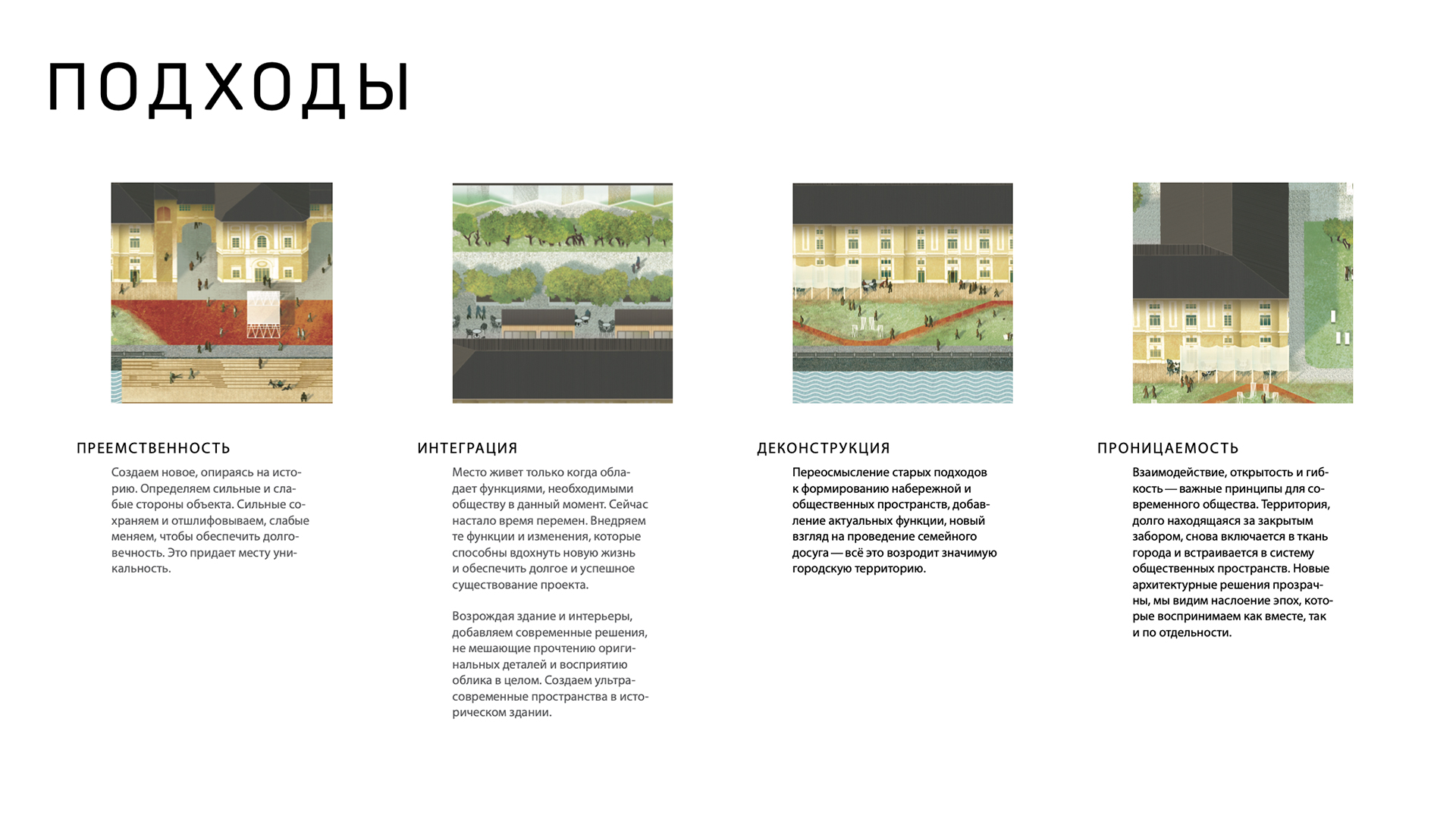 ПОДХОДЫ

ПРЕЕМСТВЕННОСТЬ

Создаем новое, опираясь на историю. Определяем сильные и слабые стороны объекта. Сильные сохраняем и отшлифовываем, слабые меняем, чтобы обеспечить долговечность. Это придает месту уникальность.

ИНТЕГРАЦИЯ

Место живет только когда обладает функциями, необходимыми обществу в данный момент. Сейчас настало время перемен. Внедряем те функции и изменения, которые способны вдохнуть новую жизнь и обеспечить долгое и успешное существование проекта.

Возрождая здание и интерьеры, добавляем современные решения, не мешающие прочтению оригинальных деталей и восприятию облика в целом. Создаем ультрасовременные пространства в историческом здании.

ДЕКОНСТРУКЦИЯ

Переосмысление старых подходов к формированию набережной и общественных пространств, добавление актуальных функции, новый взгляд на проведение семейного досуга — всё это возродит значимую городскую территорию.

ПРОНИЦАЕМОСТЬ

Взаимодействие, открытость и гибкость — важные принципы для современного общества. Территория, долго находящаяся за закрытым забором, снова включается в ткань города и встраивается в систему общественных пространств. Новые архитектурные решения прозрачны, мы видим наслоение эпох, которые воспринимаем как вместе, так и по отдельности.